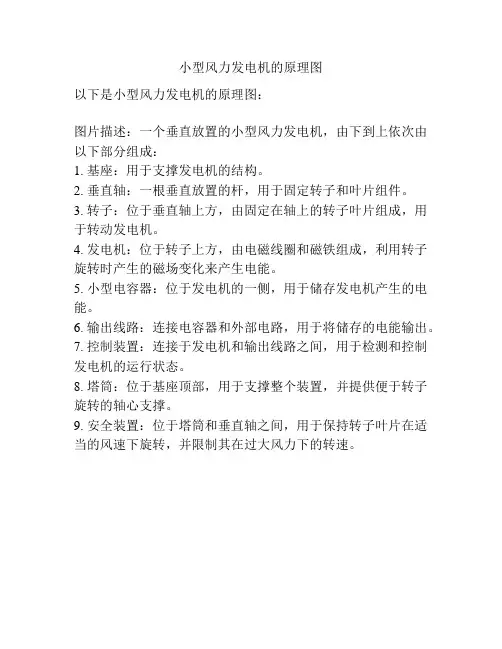 小型风力发电机的原理图

以下是小型风力发电机的原理图：

图片描述：一个垂直放置的小型风力发电机，由下到上依次由以下部分组成：
1. 基座：用于支撑发电机的结构。
2. 垂直轴：一根垂直放置的杆，用于固定转子和叶片组件。
3. 转子：位于垂直轴上方，由固定在轴上的转子叶片组成，用于转动发电机。
4. 发电机：位于转子上方，由电磁线圈和磁铁组成，利用转子旋转时产生的磁场变化来产生电能。
5. 小型电容器：位于发电机的一侧，用于储存发电机产生的电能。
6. 输出线路：连接电容器和外部电路，用于将储存的电能输出。
7. 控制装置：连接于发电机和输出线路之间，用于检测和控制发电机的运行状态。
8. 塔筒：位于基座顶部，用于支撑整个装置，并提供便于转子旋转的轴心支撑。
9. 安全装置：位于塔筒和垂直轴之间，用于保持转子叶片在适当的风速下旋转，并限制其在过大风力下的转速。